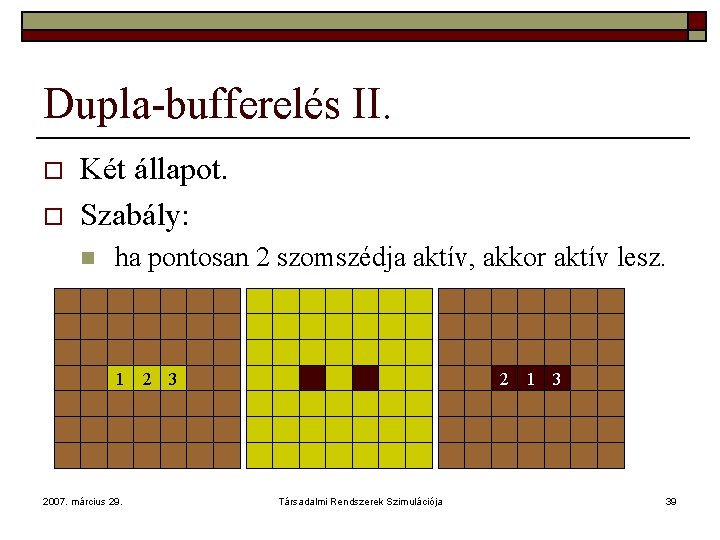 Dupla-bufferelés II.

Két állapot.

Szabály:

ha pontosan 2 szomszédja aktív, akkor aktív lesz.

1 2 3

2 1 3

2007. március 29.

Társadalmi Rendszerek Szimulációja

39